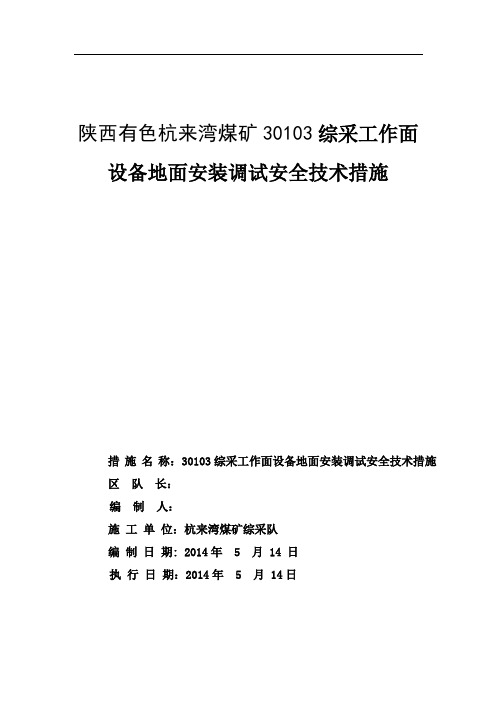 陕西有色杭来湾煤矿 30103 综采工作面

设备地面安装调试安全技术措施

措 施 名 称：30103 综采工作面设备地面安装调试安全技术措施
区 队 长：
编 制 人：
施 工 单 位：杭来湾煤矿综采队
编 制 日 期：2014 年 5 月 14 日
执 行 日 期：2014 年 5 月 14 日